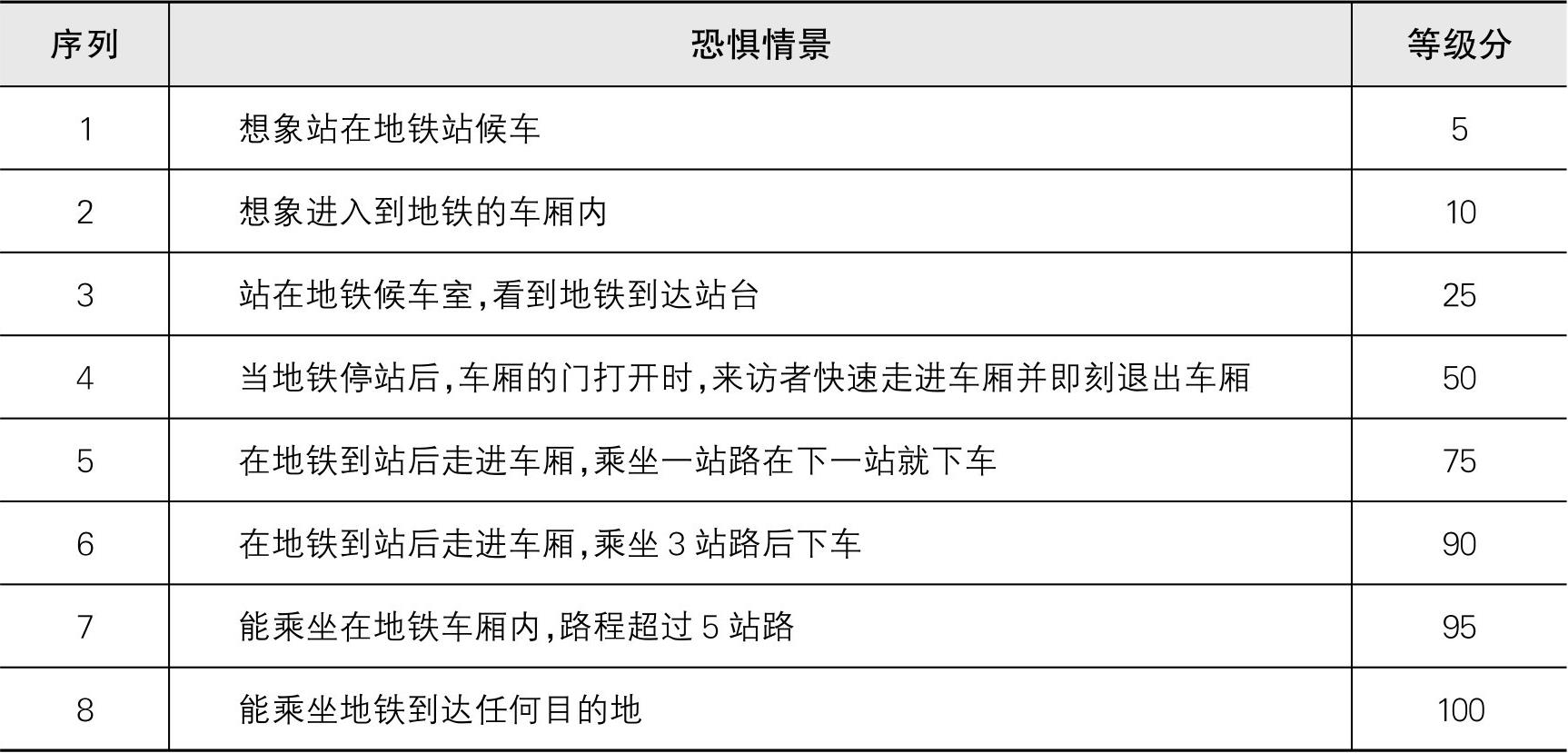 | 序列 | 恐惧情景 | 等级分 |
|---|---|---|
| 1 | 想象站在地铁站候车 | 5 |
| 2 | 想象进入到地铁的车厢内 | 10 |
| 3 | 站在地铁候车室,看到地铁到达站台 | 25 |
| 4 | 当地铁停站后,车厢的门打开时,来访者快速走进车厢并即刻退出车厢 | 50 |
| 5 | 在地铁到站后走进车厢,乘坐一站路在下一站就下车 | 75 |
| 6 | 在地铁到站后走进车厢,乘坐 3 站路后下车 | 90 |
| 7 | 能乘坐在地铁车厢内,路程超过 5 站路 | 95 |
| 8 | 能乘坐地铁到达任何目的地 | 100 |